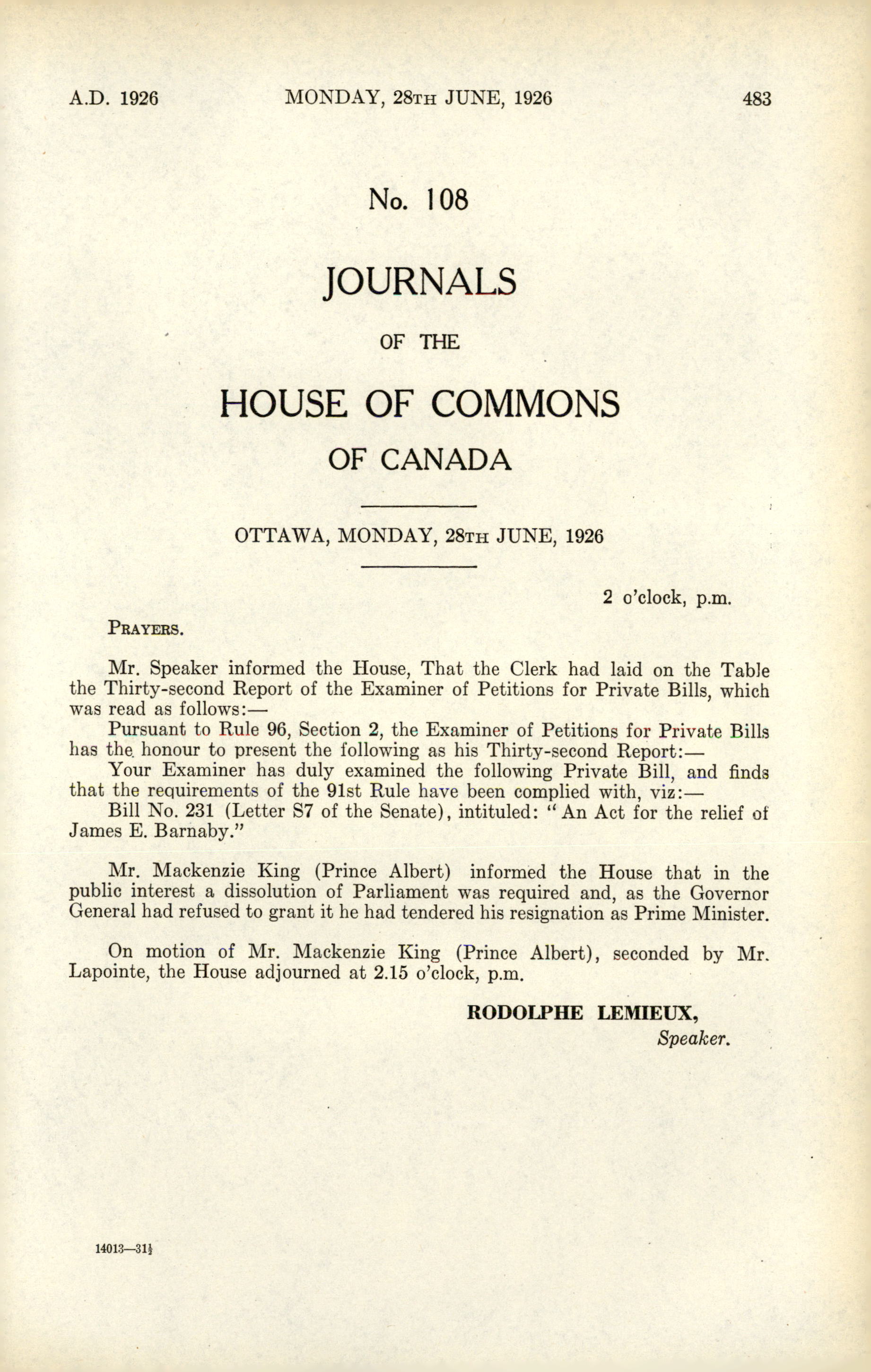 A.D. 1926 MONDAY, 28TH JUNE, 1926 483

No. 108

JOURNALS

OF THE

HOUSE OF COMMONS

OF CANADA

OTTAWA, MONDAY, 28TH JUNE, 1926

2 o'clock, p.m.

PRAYERS.

Mr. Speaker informed the House, That the Clerk had laid on the Table the Thirty-second Report of the Examiner of Petitions for Private Bills, which was read as follows:—

Pursuant to Rule 96, Section 2, the Examiner of Petitions for Private Bills has the honour to present the following as his Thirty-second Report:—

Your Examiner has duly examined the following Private Bill, and finds that the requirements of the 91st Rule have been complied with, viz:—

Bill No. 231 (Letter S7 of the Senate), intituled: "An Act for the relief of James E. Barnaby."

Mr. Mackenzie King (Prince Albert) informed the House that in the public interest a dissolution of Parliament was required and, as the Governor General had refused to grant it he had tendered his resignation as Prime Minister.

On motion of Mr. Mackenzie King (Prince Albert), seconded by Mr. Lapointe, the House adjourned at 2.15 o'clock, p.m.

RODOLPHE LEMIEUX,
Speaker.

14013—31½